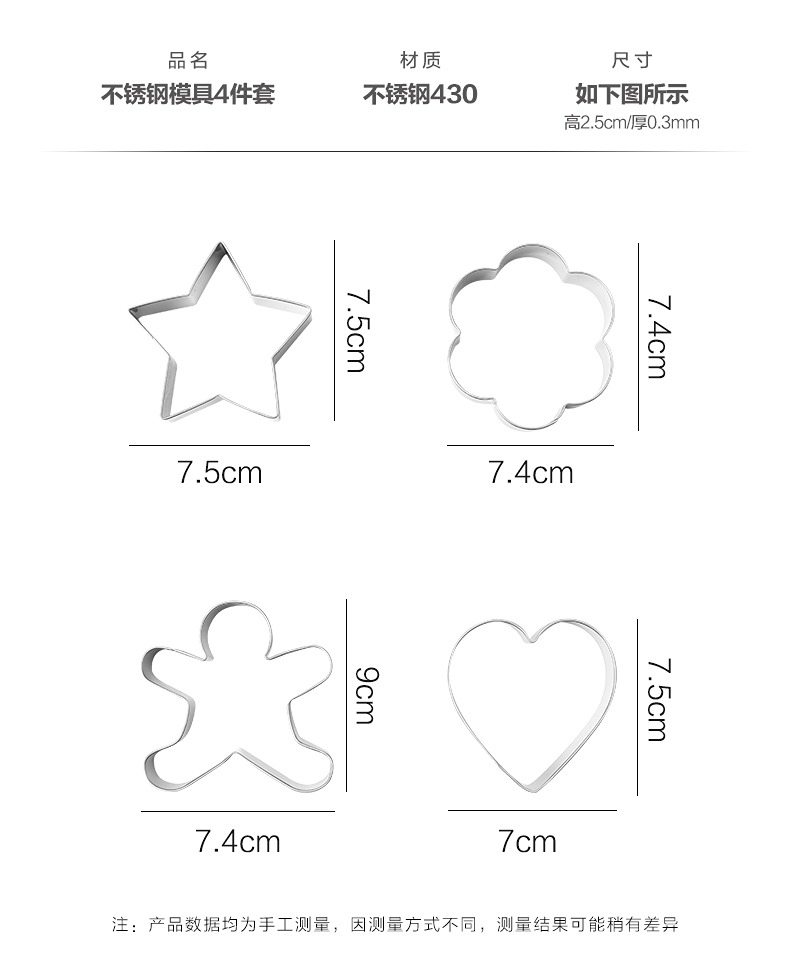 品名
不锈钢模具4件套

材质
不锈钢430

尺寸
如下图所示
高2.5cm/厚0.3mm

7.5cm

7.5cm

7.4cm

7.4cm

9cm

7.4cm

7.5cm

7cm

注：产品数据均为手工测量，因测量方式不同，测量结果可能稍有差异